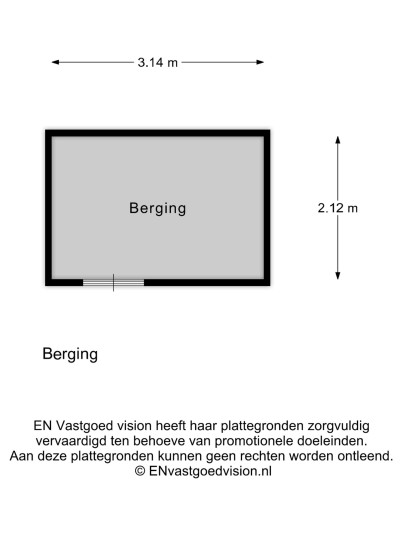 3.14 m

Berging

2.12 m

Berging

EN Vastgoed vision heeft haar plattegronden zorgvuldig vervaardigd ten behoeve van promotionele doeleinden. Aan deze plattegronden kunnen geen rechten worden ontleend. © ENvastgoedvision.nl